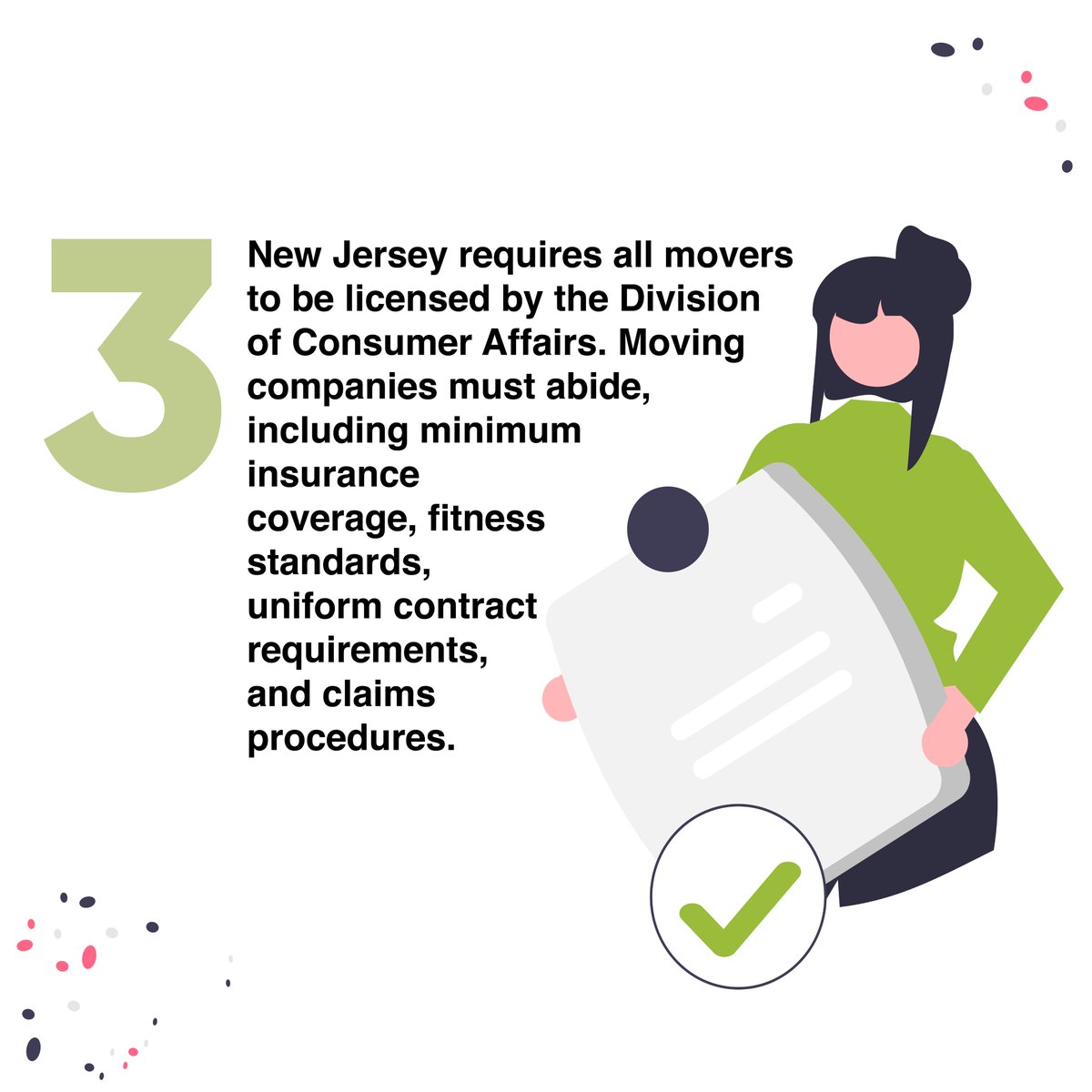 3

New Jersey requires all movers to be licensed by the Division of Consumer Affairs. Moving companies must abide, including minimum insurance coverage, fitness standards, uniform contract requirements, and claims procedures.